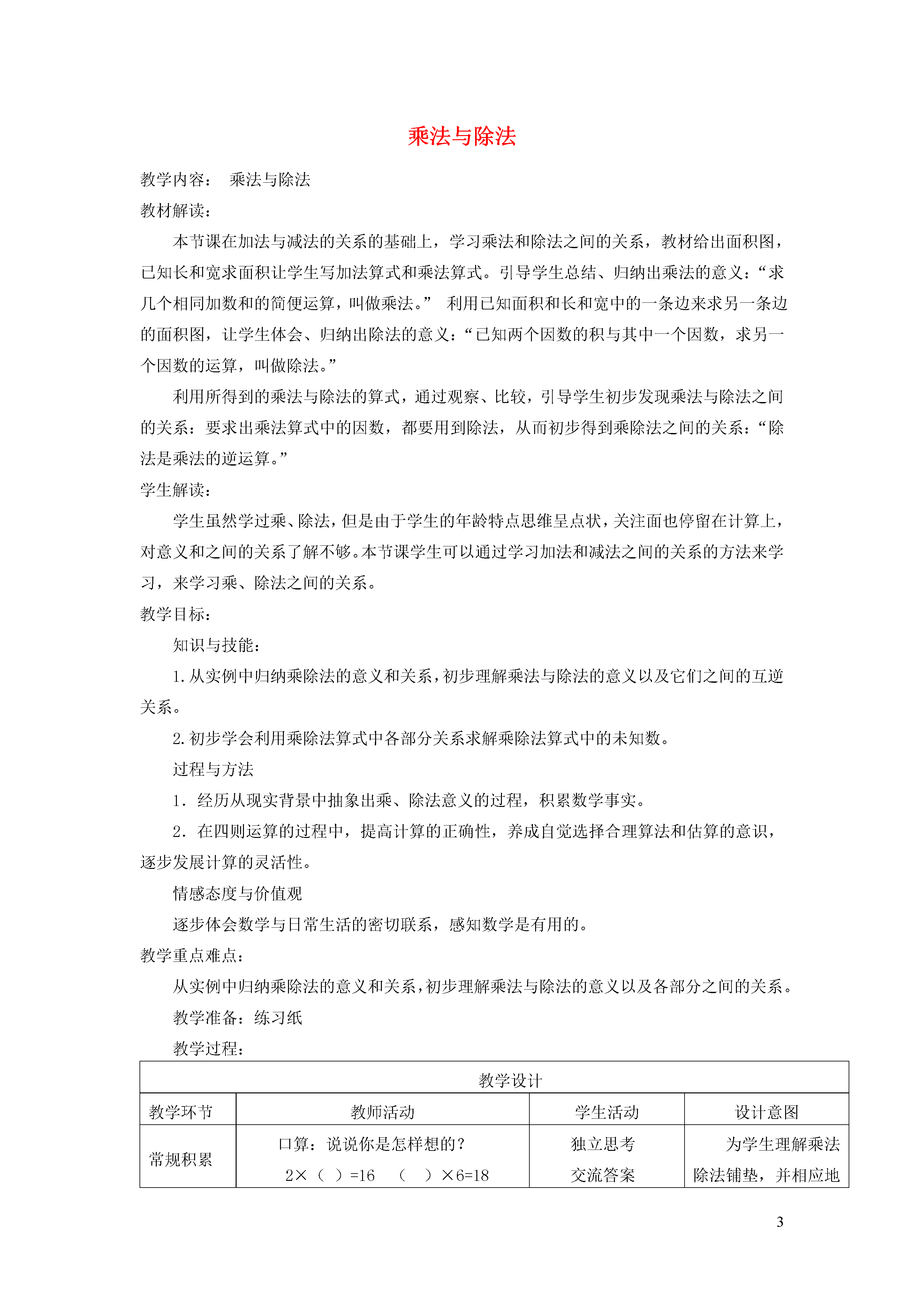 乘法与除法

教学内容： 乘法与除法

教材解读：

本节课在加法与减法的关系的基础上，学习乘法和除法之间的关系，教材给出面积图，已知长和宽求面积让学生写加法算式和乘法算式。引导学生总结、归纳出乘法的意义：“求几个相同加数和的简便运算，叫做乘法。” 利用已知面积和长和宽中的一条边来求另一条边的面积图，让学生体会、归纳出除法的意义：“已知两个因数的积与其中一个因数，求另一个因数的运算，叫做除法。”

利用所得到的乘法与除法的算式，通过观察、比较，引导学生初步发现乘法与除法之间的关系：要求出乘法算式中的因数，都要用到除法，从而初步得到乘除法之间的关系：“除法是乘法的逆运算。”

学生解读：

学生虽然学过乘、除法，但是由于学生的年龄特点思维呈点状，关注面也停留在计算上，对意义和之间的关系了解不够。本节课学生可以通过学习加法和减法之间的关系的方法来学习，来学习乘、除法之间的关系。

教学目标：

知识与技能：

1.从实例中归纳乘除法的意义和关系，初步理解乘法与除法的意义以及它们之间的互逆关系。

2.初步学会利用乘除法算式中各部分关系求解乘除法算式中的未知数。

过程与方法

1．经历从现实背景中抽象出乘、除法意义的过程，积累数学事实。

2．在四则运算的过程中，提高计算的正确性，养成自觉选择合理算法和估算的意识，逐步发展计算的灵活性。

情感态度与价值观

逐步体会数学与日常生活的密切联系，感知数学是有用的。

教学重点难点：

从实例中归纳乘除法的意义和关系，初步理解乘法与除法的意义以及各部分之间的关系。

教学准备：练习纸

教学过程：

| 教学设计 | | | |
|---|---|---|---|
| 教学环节 | 教师活动 | 学生活动 | 设计意图 |
| 常规积累 | 口算：说说你是怎样想的？ 2×（ ）=16 （ ）×6=18 | 独立思考 交流答案 | 为学生理解乘法除法铺垫，并相应地 |

3